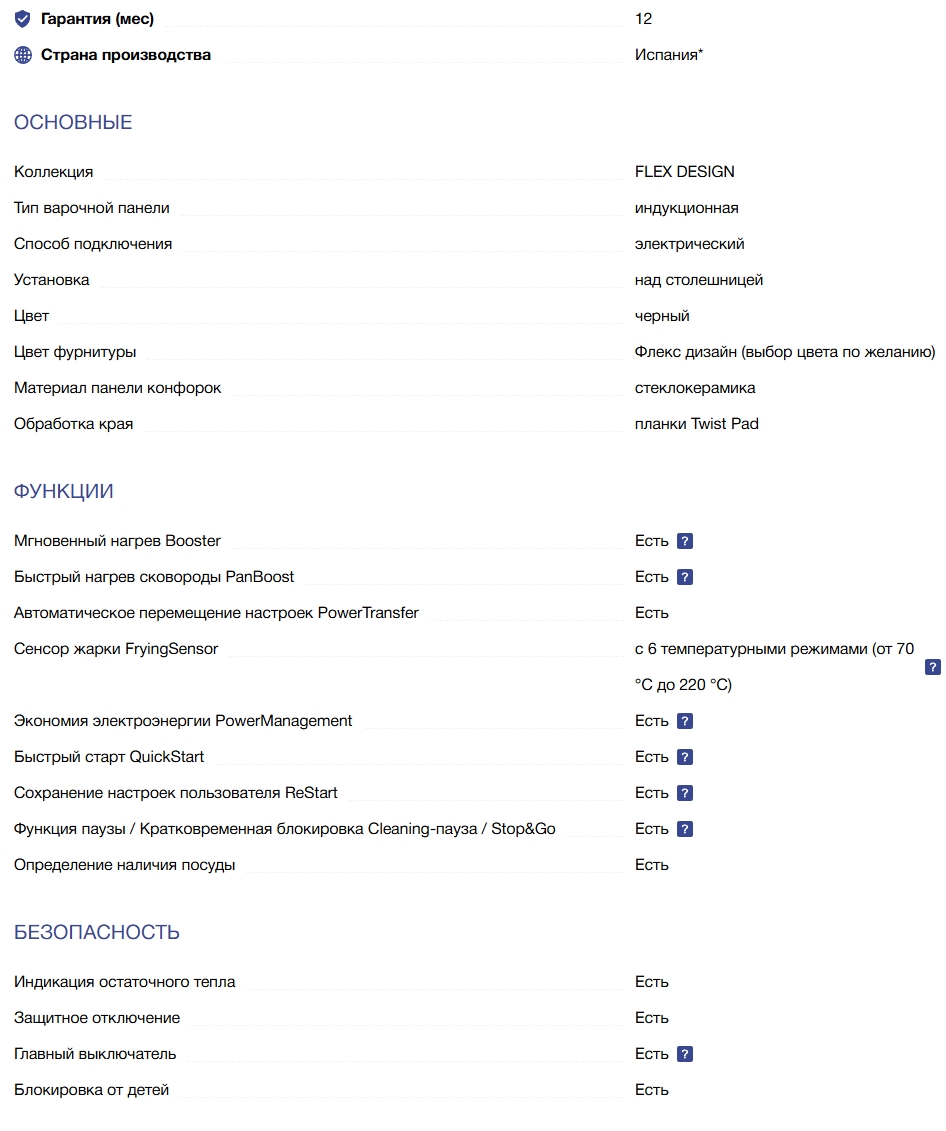 | | |
|---|---|
| Гарантия (мес) | 12 |
| Страна производства | Испания* |

ОСНОВНЫЕ

| | |
|---|---|
| Коллекция | FLEX DESIGN |
| Тип варочной панели | индукционная |
| Способ подключения | электрический |
| Установка | над столешницей |
| Цвет | черный |
| Цвет фурнитуры | Флекс дизайн (выбор цвета по желанию) |
| Материал панели конфорок | стеклокерамика |
| Обработка края | планки Twist Pad |

ФУНКЦИИ

| | |
|---|---|
| Мгновенный нагрев Booster | Есть ? |
| Быстрый нагрев сковороды PanBoost | Есть ? |
| Автоматическое перемещение настроек PowerTransfer | Есть |
| Сенсор жарки FryingSensor | с 6 температурными режимами (от 70 °C до 220 °C) ? |
| Экономия электроэнергии PowerManagement | Есть ? |
| Быстрый старт QuickStart | Есть ? |
| Сохранение настроек пользователя ReStart | Есть ? |
| Функция паузы / Кратковременная блокировка Cleaning-пауза / Stop&Go | Есть ? |
| Определение наличия посуды | Есть |

БЕЗОПАСНОСТЬ

| | |
|---|---|
| Индикация остаточного тепла | Есть |
| Защитное отключение | Есть |
| Главный выключатель | Есть ? |
| Блокировка от детей | Есть |